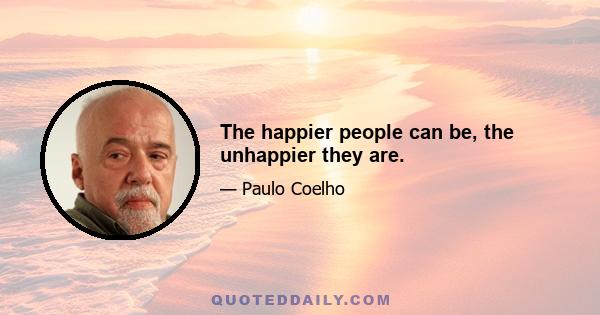 The happier people can be, the unhappier they are.

— Paulo Coelho

QUOTEDDAILY.COM